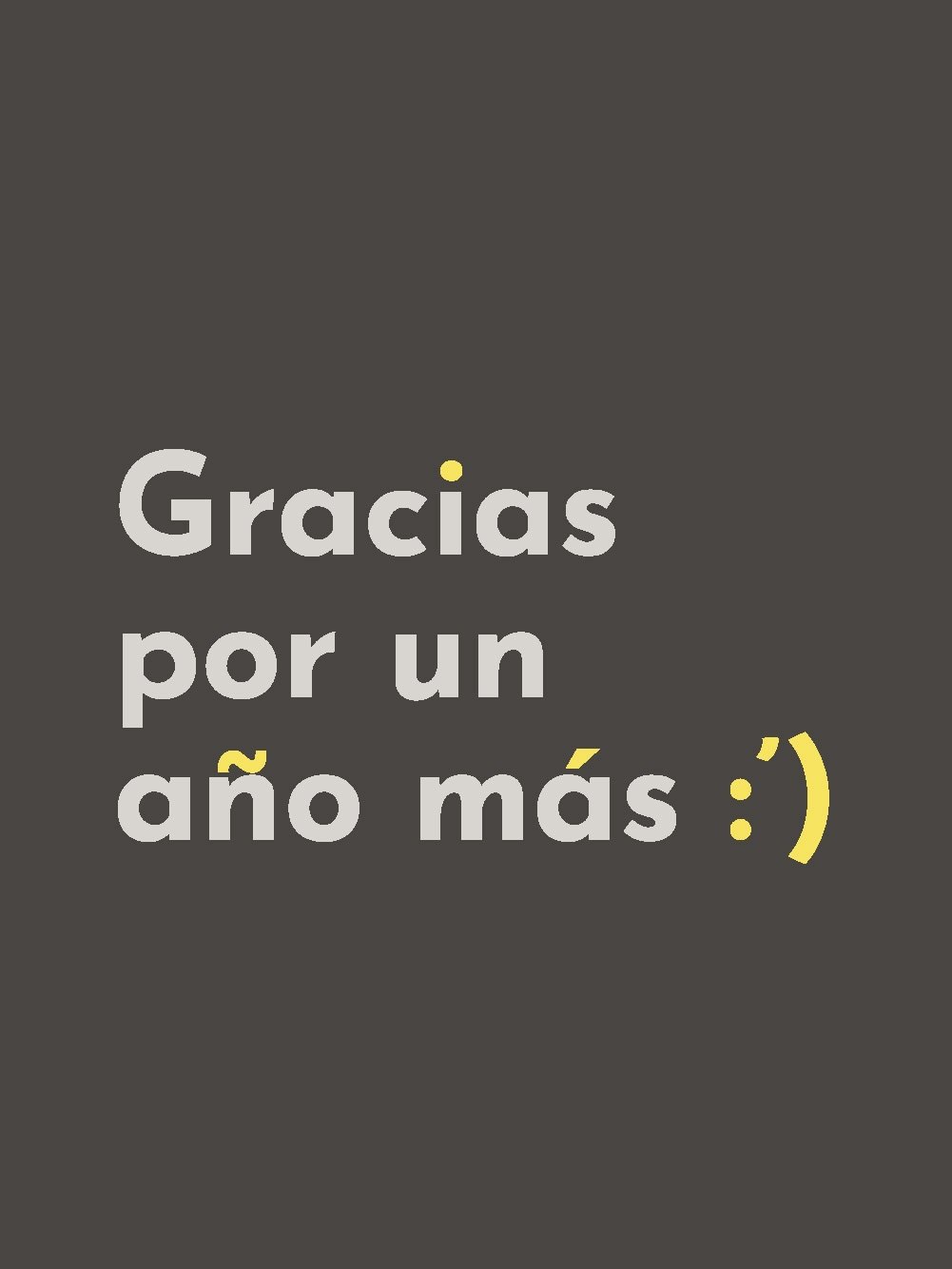 Gracias
por un
año más :')